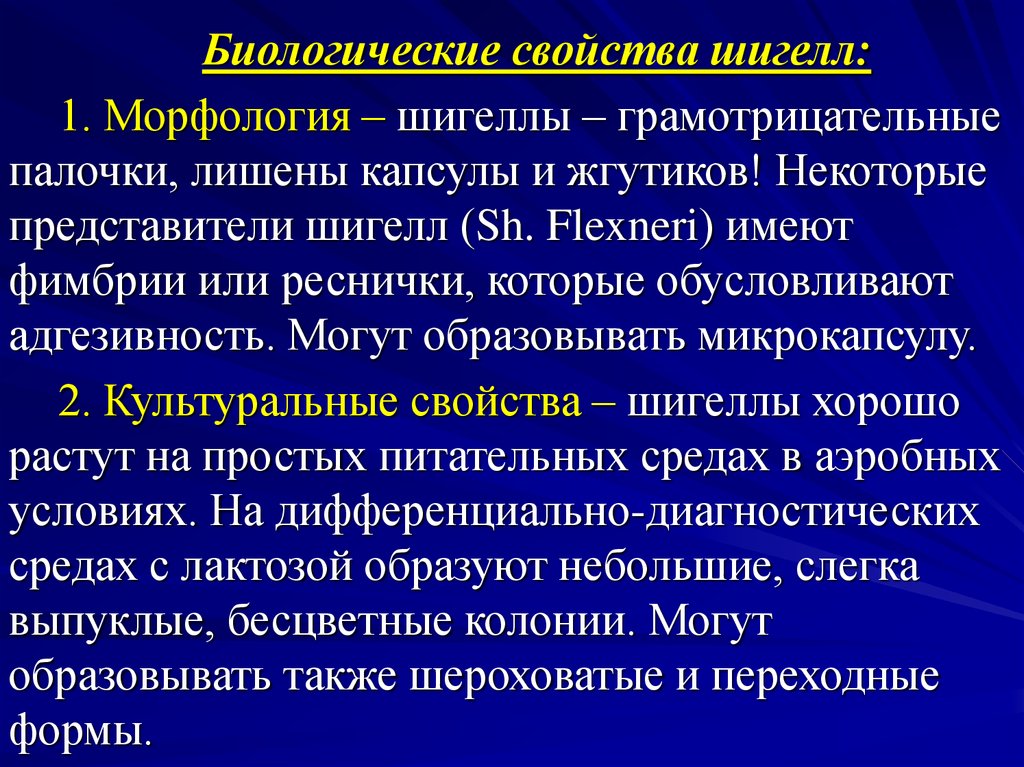 Биологические свойства шигелл:

1. Морфология – шигеллы – грамотрицательные палочки, лишены капсулы и жгутиков! Некоторые представители шигелл (Sh. Flexneri) имеют фимбрии или реснички, которые обусловливают адгезивность. Могут образовывать микрокапсулу.

2. Культуральные свойства – шигеллы хорошо растут на простых питательных средах в аэробных условиях. На дифференциально-диагностических средах с лактозой образуют небольшие, слегка выпуклые, бесцветные колонии. Могут образовывать также шероховатые и переходные формы.